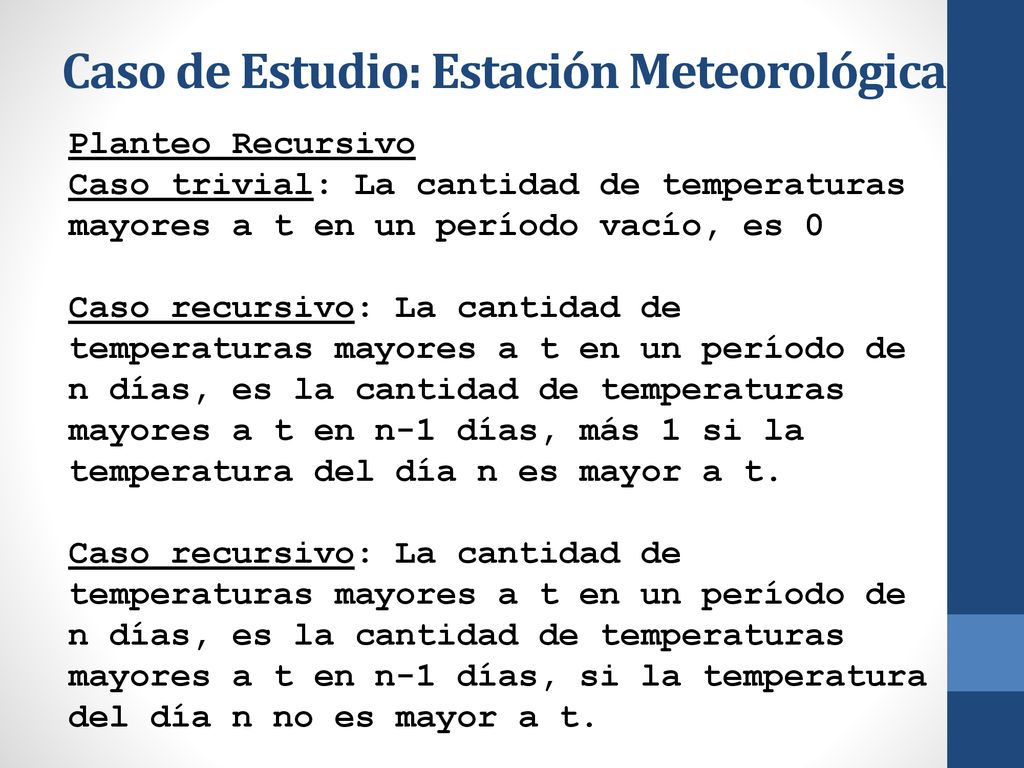 Caso de Estudio: Estación Meteorológica

Planteo Recursivo
Caso trivial: La cantidad de temperaturas mayores a t en un período vacío, es 0

Caso recursivo: La cantidad de temperaturas mayores a t en un período de n días, es la cantidad de temperaturas mayores a t en n-1 días, más 1 si la temperatura del día n es mayor a t.

Caso recursivo: La cantidad de temperaturas mayores a t en un período de n días, es la cantidad de temperaturas mayores a t en n-1 días, si la temperatura del día n no es mayor a t.